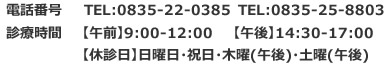 電話番号　TEL:0835-22-0385　TEL:0835-25-8803
診療時間　【午前】9:00-12:00　【午後】14:30-17:00
【休診日】日曜日･祝日･木曜(午後)･土曜(午後)